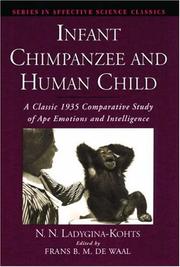 SERIES IN AFFECTIVE SCIENCE CLASSICS

INFANT CHIMPANZEE AND HUMAN CHILD

A Classic 1935 Comparative Study of Ape Emotions and Intelligence

N. N. LADYGINA-KOHTS
Edited by
FRANS B. M. DE WAAL